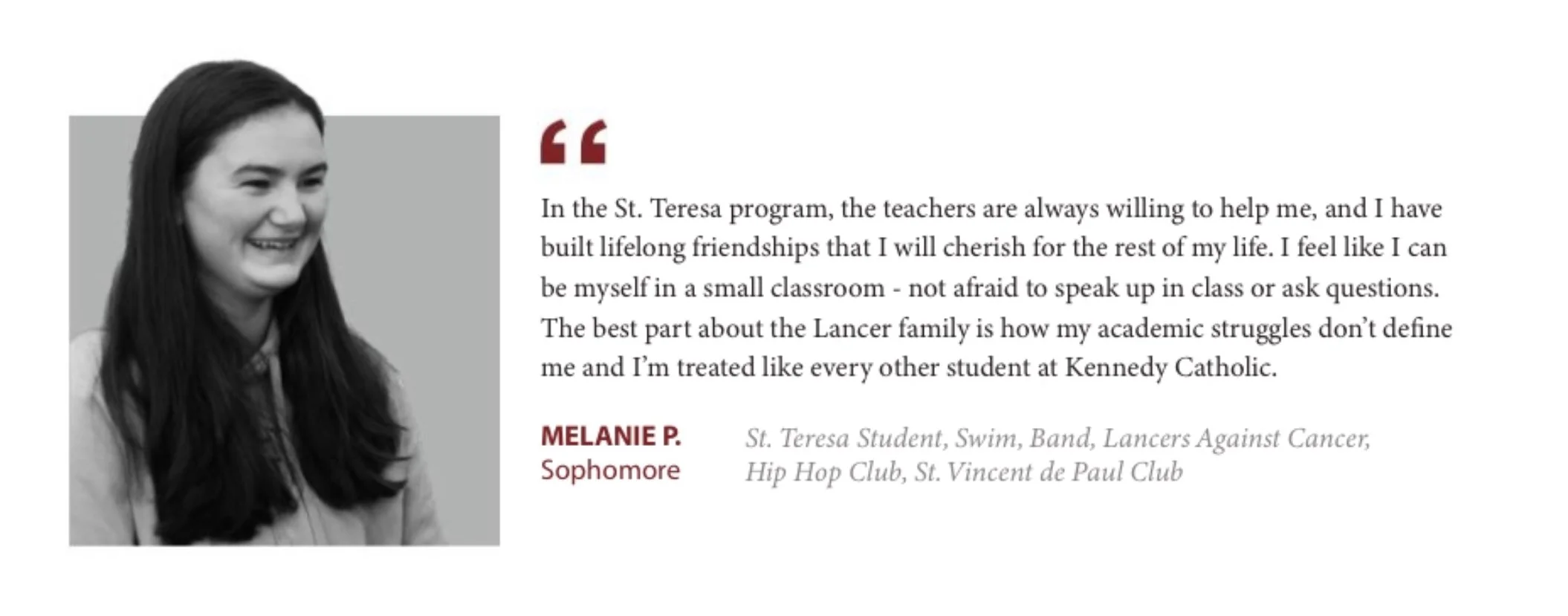 “

In the St. Teresa program, the teachers are always willing to help me, and I have built lifelong friendships that I will cherish for the rest of my life. I feel like I can be myself in a small classroom - not afraid to speak up in class or ask questions. The best part about the Lancer family is how my academic struggles don’t define me and I’m treated like every other student at Kennedy Catholic.

MELANIE P.
Sophomore

St. Teresa Student, Swim, Band, Lancers Against Cancer, Hip Hop Club, St. Vincent de Paul Club